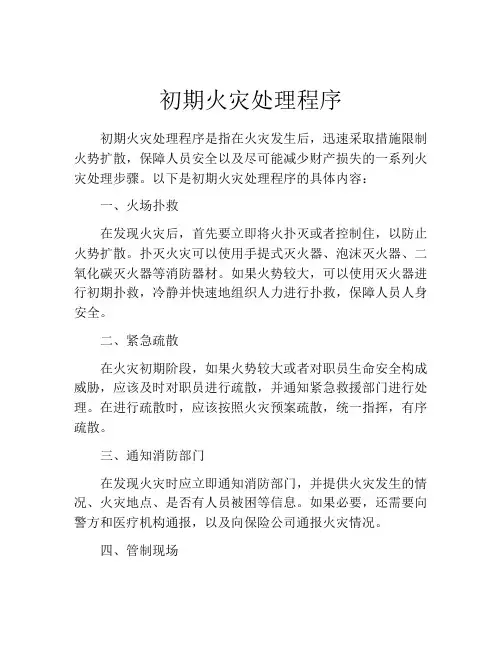 初期火灾处理程序

初期火灾处理程序是指在火灾发生后，迅速采取措施限制火势扩散，保障人员安全以及尽可能减少财产损失的一系列火灾处理步骤。以下是初期火灾处理程序的具体内容：

一、火场扑救

在发现火灾后，首先要立即将火扑灭或者控制住，以防止火势扩散。扑灭火灾可以使用手提式灭火器、泡沫灭火器、二氧化碳灭火器等消防器材。如果火势较大，可以使用灭火器进行初期扑救，冷静并快速地组织人力进行扑救，保障人员人身安全。

二、紧急疏散

在火灾初期阶段，如果火势较大或者对职员生命安全构成威胁，应该及时对职员进行疏散，并通知紧急救援部门进行处理。在进行疏散时，应该按照火灾预案疏散，统一指挥，有序疏散。

三、通知消防部门

在发现火灾时应立即通知消防部门，并提供火灾发生的情况、火灾地点、是否有人员被困等信息。如果必要，还需要向警方和医疗机构通报，以及向保险公司通报火灾情况。

四、管制现场